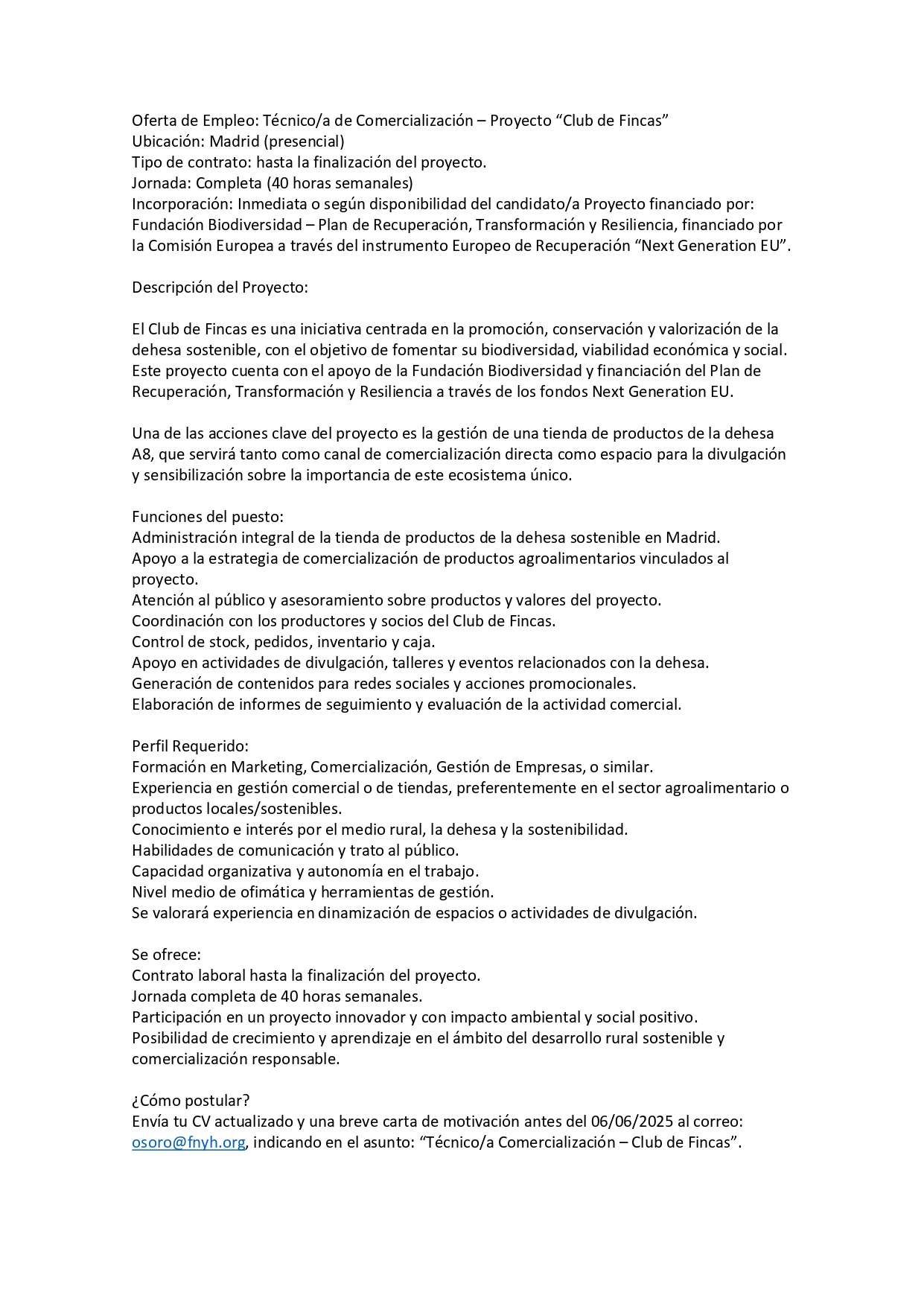 Oferta de Empleo: Técnico/a de Comercialización – Proyecto “Club de Fincas”
Ubicación: Madrid (presencial)
Tipo de contrato: hasta la finalización del proyecto.
Jornada: Completa (40 horas semanales)
Incorporación: Inmediata o según disponibilidad del candidato/a Proyecto financiado por: Fundación Biodiversidad – Plan de Recuperación, Transformación y Resiliencia, financiado por la Comisión Europea a través del instrumento Europeo de Recuperación “Next Generation EU”.

Descripción del Proyecto:

El Club de Fincas es una iniciativa centrada en la promoción, conservación y valorización de la dehesa sostenible, con el objetivo de fomentar su biodiversidad, viabilidad económica y social. Este proyecto cuenta con el apoyo de la Fundación Biodiversidad y financiación del Plan de Recuperación, Transformación y Resiliencia a través de los fondos Next Generation EU.

Una de las acciones clave del proyecto es la gestión de una tienda de productos de la dehesa A8, que servirá tanto como canal de comercialización directa como espacio para la divulgación y sensibilización sobre la importancia de este ecosistema único.

Funciones del puesto:
Administración integral de la tienda de productos de la dehesa sostenible en Madrid.
Apoyo a la estrategia de comercialización de productos agroalimentarios vinculados al proyecto.
Atención al público y asesoramiento sobre productos y valores del proyecto.
Coordinación con los productores y socios del Club de Fincas.
Control de stock, pedidos, inventario y caja.
Apoyo en actividades de divulgación, talleres y eventos relacionados con la dehesa.
Generación de contenidos para redes sociales y acciones promocionales.
Elaboración de informes de seguimiento y evaluación de la actividad comercial.

Perfil Requerido:
Formación en Marketing, Comercialización, Gestión de Empresas, o similar.
Experiencia en gestión comercial o de tiendas, preferentemente en el sector agroalimentario o productos locales/sostenibles.
Conocimiento e interés por el medio rural, la dehesa y la sostenibilidad.
Habilidades de comunicación y trato al público.
Capacidad organizativa y autonomía en el trabajo.
Nivel medio de ofimática y herramientas de gestión.
Se valorará experiencia en dinamización de espacios o actividades de divulgación.

Se ofrece:
Contrato laboral hasta la finalización del proyecto.
Jornada completa de 40 horas semanales.
Participación en un proyecto innovador y con impacto ambiental y social positivo.
Posibilidad de crecimiento y aprendizaje en el ámbito del desarrollo rural sostenible y comercialización responsable.

¿Cómo postular?
Envía tu CV actualizado y una breve carta de motivación antes del 06/06/2025 al correo: osoro@fnyh.org, indicando en el asunto: “Técnico/a Comercialización – Club de Fincas”.